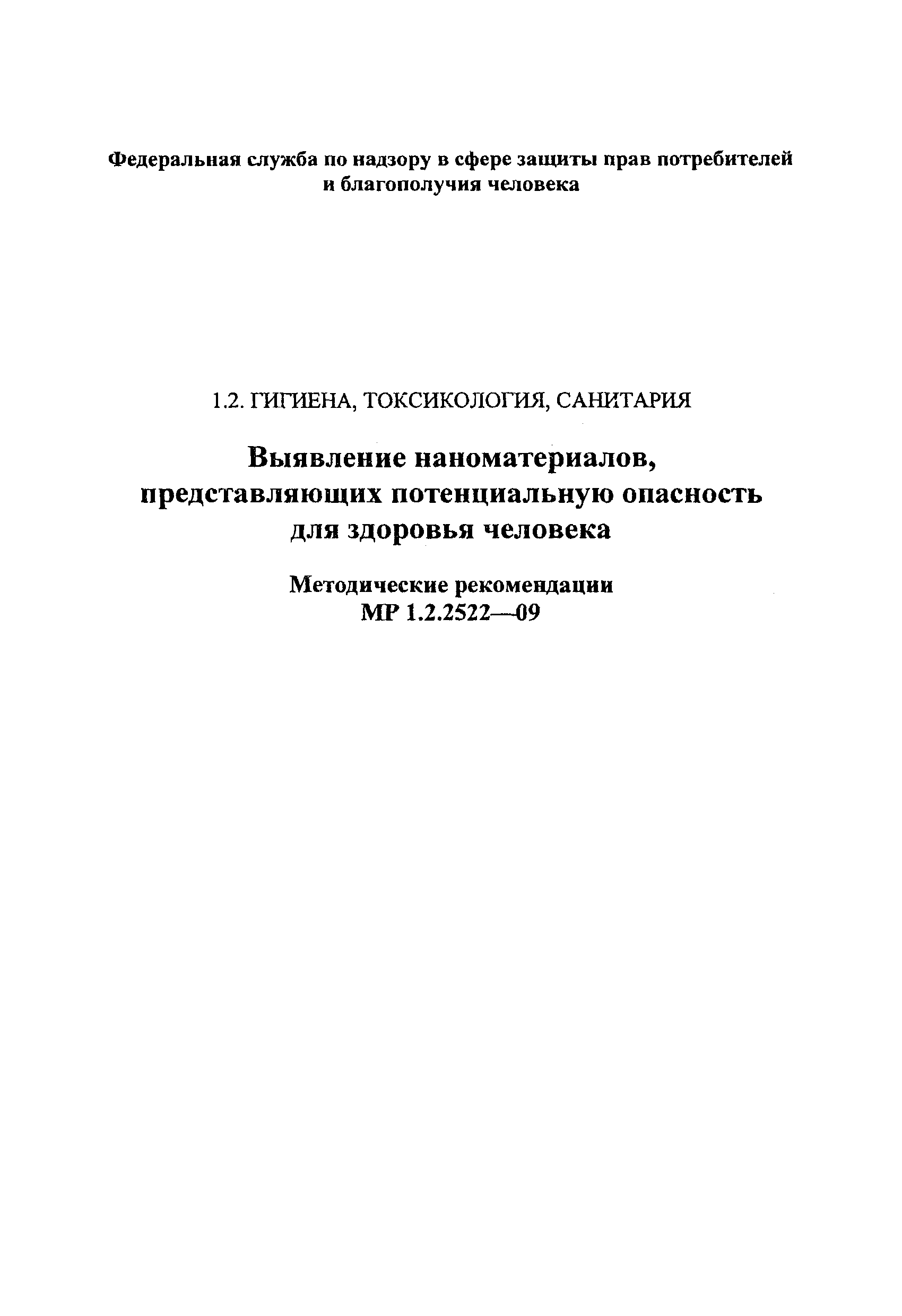 Федеральная служба по надзору в сфере защиты прав потребителей и благополучия человека

1.2. ГИГИЕНА, ТОКСИКОЛОГИЯ, САНИТАРИЯ

Выявление наноматериалов, представляющих потенциальную опасность для здоровья человека

Методические рекомендации
МР 1.2.2522—09